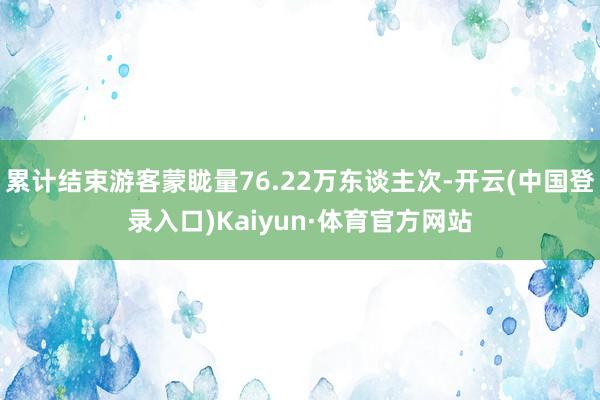 累计结束游客蒙眬量76.22万东谈主次-开云(中国登录入口)Kaiyun·体育官方网站